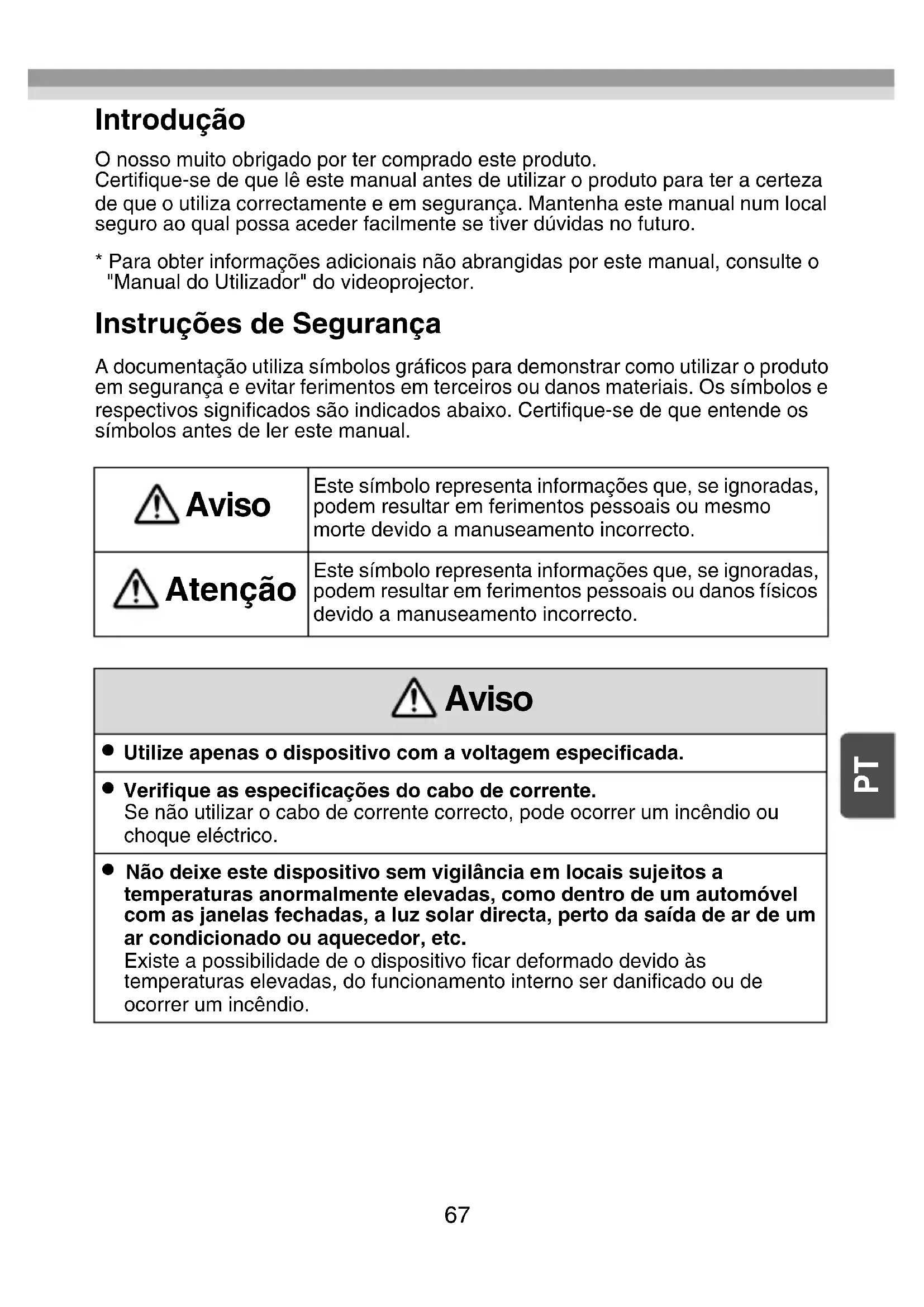 Introdução

O nosso muito obrigado por ter comprado este produto.
Certifique-se de que lê este manual antes de utilizar o produto para ter a certeza de que o utiliza correctamente e em segurança. Mantenha este manual num local seguro ao qual possa aceder facilmente se tiver dúvidas no futuro.

* Para obter informações adicionais não abrangidas por este manual, consulte o "Manual do Utilizador" do videoprojector.

Instruções de Segurança

A documentação utiliza símbolos gráficos para demonstrar como utilizar o produto em segurança e evitar ferimentos em terceiros ou danos materiais. Os símbolos e respectivos significados são indicados abaixo. Certifique-se de que entende os símbolos antes de ler este manual.

| Aviso | Este símbolo representa informações que, se ignoradas, podem resultar em ferimentos pessoais ou mesmo morte devido a manuseamento incorrecto. |
|---|---|
| Atenção | Este símbolo representa informações que, se ignoradas, podem resultar em ferimentos pessoais ou danos físicos devido a manuseamento incorrecto. |

Aviso

● Utilize apenas o dispositivo com a voltagem especificada.

● Verifique as especificações do cabo de corrente.
Se não utilizar o cabo de corrente correcto, pode ocorrer um incêndio ou choque eléctrico.

● Não deixe este dispositivo sem vigilância em locais sujeitos a temperaturas anormalmente elevadas, como dentro de um automóvel com as janelas fechadas, a luz solar directa, perto da saída de ar de um ar condicionado ou aquecedor, etc.
Existe a possibilidade de o dispositivo ficar deformado devido às temperaturas elevadas, do funcionamento interno ser danificado ou de ocorrer um incêndio.

PT

67